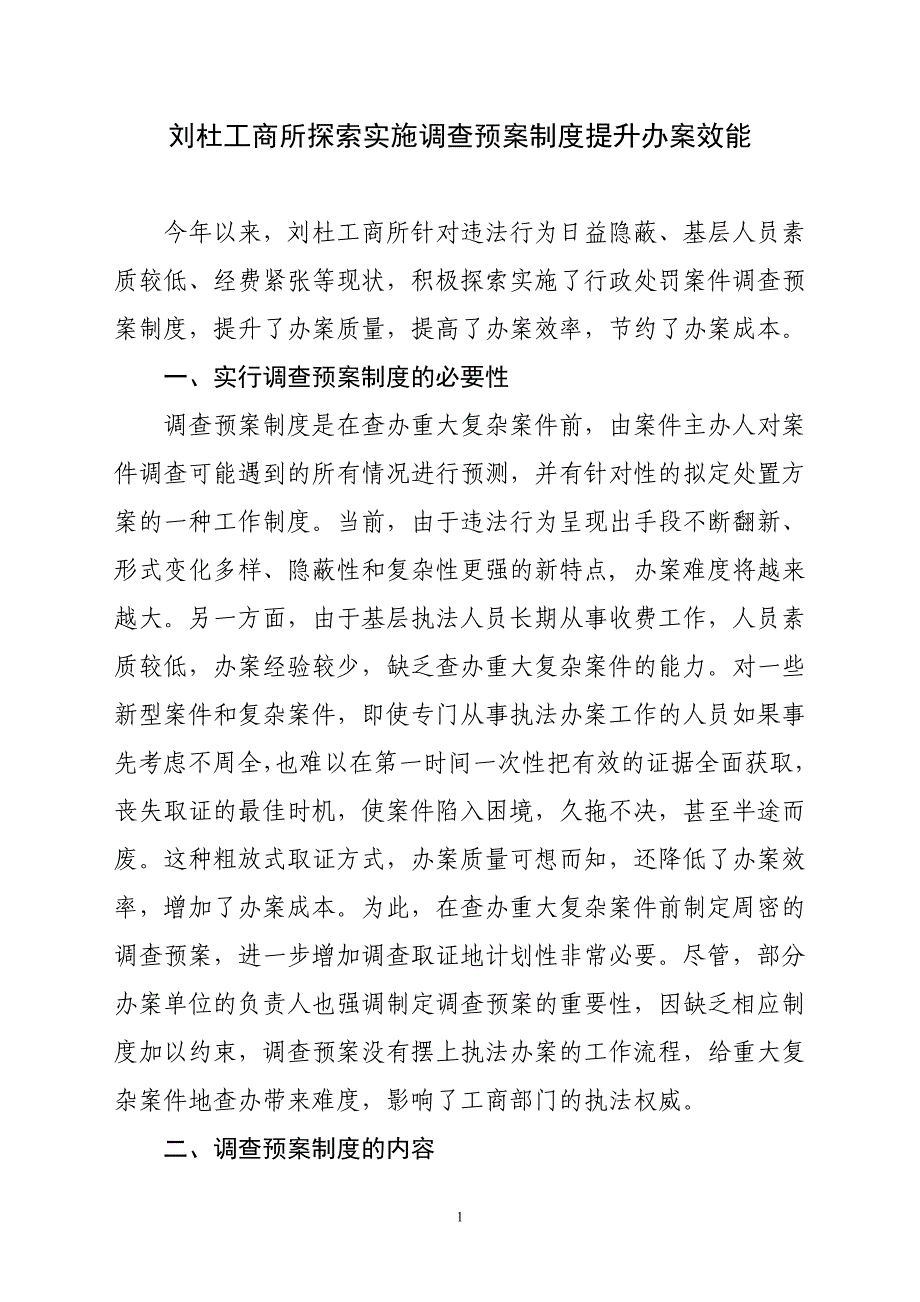 刘杜工商所探索实施调查预案制度提升办案效能

今年以来，刘杜工商所针对违法行为日益隐蔽、基层人员素质较低、经费紧张等现状，积极探索实施了行政处罚案件调查预案制度，提升了办案质量，提高了办案效率，节约了办案成本。

一、实行调查预案制度的必要性

调查预案制度是在查办重大复杂案件前，由案件主办人对案件调查可能遇到的所有情况进行预测，并有针对性的拟定处置方案的一种工作制度。当前，由于违法行为呈现出手段不断翻新、形式变化多样、隐蔽性和复杂性更强的新特点，办案难度将越来越大。另一方面，由于基层执法人员长期从事收费工作，人员素质较低，办案经验较少，缺乏查办重大复杂案件的能力。对一些新型案件和复杂案件，即使专门从事执法办案工作的人员如果事先考虑不周全，也难以在第一时间一次性把有效的证据全面获取，丧失取证的最佳时机，使案件陷入困境，久拖不决，甚至半途而废。这种粗放式取证方式，办案质量可想而知，还降低了办案效率，增加了办案成本。为此，在查办重大复杂案件前制定周密的调查预案，进一步增加调查取证地计划性非常必要。尽管，部分办案单位的负责人也强调制定调查预案的重要性，因缺乏相应制度加以约束，调查预案没有摆上执法办案的工作流程，给重大复杂案件地查办带来难度，影响了工商部门的执法权威。

二、调查预案制度的内容

1